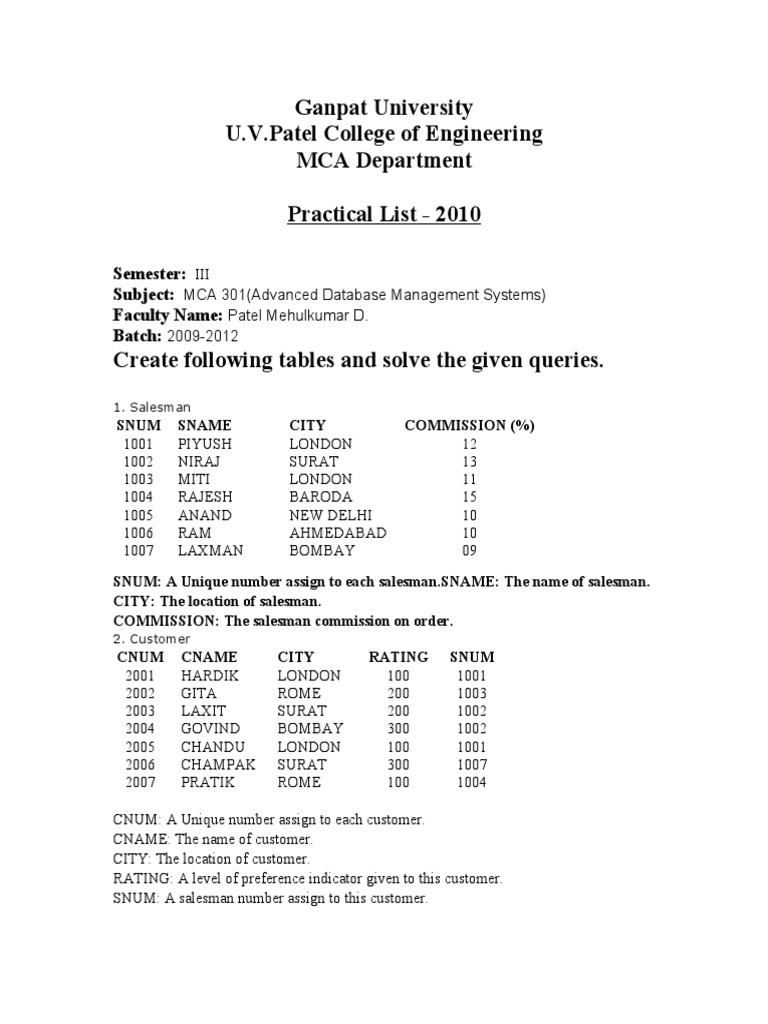 Ganpat University
U.V.Patel College of Engineering
MCA Department

Practical List - 2010

Semester: III
Subject: MCA 301(Advanced Database Management Systems)
Faculty Name: Patel Mehulkumar D.
Batch: 2009-2012

Create following tables and solve the given queries.

1. Salesman

| SNUM | SNAME | CITY | COMMISSION (%) |
|---|---|---|---|
| 1001 | PIYUSH | LONDON | 12 |
| 1002 | NIRAJ | SURAT | 13 |
| 1003 | MITI | LONDON | 11 |
| 1004 | RAJESH | BARODA | 15 |
| 1005 | ANAND | NEW DELHI | 10 |
| 1006 | RAM | AHMEDABAD | 10 |
| 1007 | LAXMAN | BOMBAY | 09 |

SNUM: A Unique number assign to each salesman.SNAME: The name of salesman.
CITY: The location of salesman.
COMMISSION: The salesman commission on order.

2. Customer

| CNUM | CNAME | CITY | RATING | SNUM |
|---|---|---|---|---|
| 2001 | HARDIK | LONDON | 100 | 1001 |
| 2002 | GITA | ROME | 200 | 1003 |
| 2003 | LAXIT | SURAT | 200 | 1002 |
| 2004 | GOVIND | BOMBAY | 300 | 1002 |
| 2005 | CHANDU | LONDON | 100 | 1001 |
| 2006 | CHAMPAK | SURAT | 300 | 1007 |
| 2007 | PRATIK | ROME | 100 | 1004 |

CNUM: A Unique number assign to each customer.
CNAME: The name of customer.
CITY: The location of customer.
RATING: A level of preference indicator given to this customer.
SNUM: A salesman number assign to this customer.